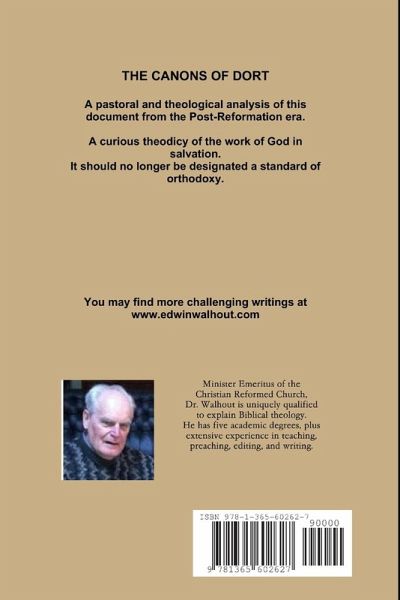 THE CANONS OF DORT

A pastoral and theological analysis of this document from the Post-Reformation era.

A curious theodicy of the work of God in salvation.
It should no longer be designated a standard of orthodoxy.

You may find more challenging writings at www.edwinwalhout.com

Minister Emeritus of the Christian Reformed Church, Dr. Walhout is uniquely qualified to explain Biblical theology. He has five academic degrees, plus extensive experience in teaching, preaching, editing, and writing.

ISBN 978-1-365-60262-7

90000

9 781365 602627